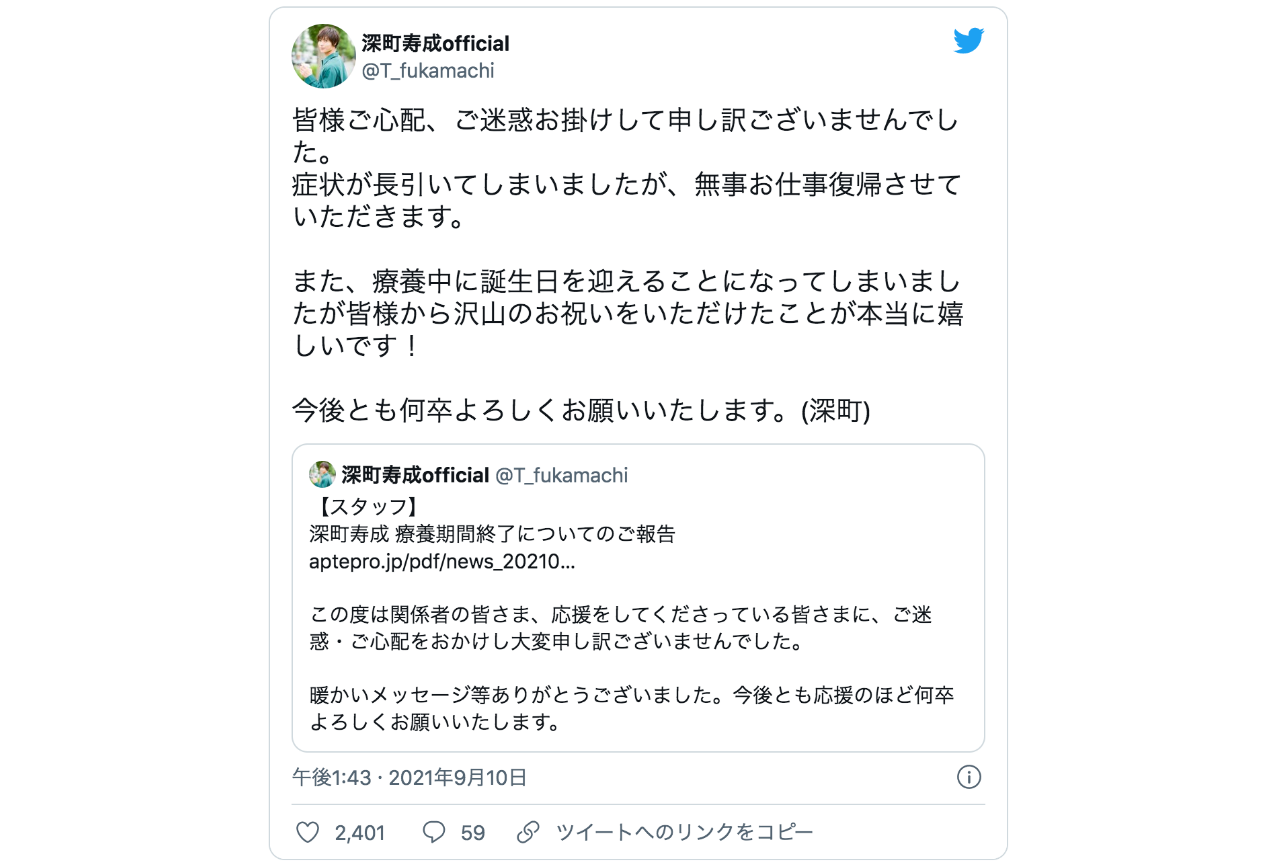 深町寿成official
@T_fukamachi

皆様ご心配、ご迷惑お掛けして申し訳ございませんでした。
症状が長引いてしまいましたが、無事お仕事復帰させていただきます。

また、療養中に誕生日を迎えることになってしまいましたが皆様から沢山のお祝いをいただけたことが本当に嬉しいです！

今後とも何卒よろしくお願いいたします。(深町)

深町寿成official @T_fukamachi
【スタッフ】
深町寿成 療養期間終了についてのご報告
aptepro.jp/pdf/news_20210...

この度は関係者の皆さま、応援をしてくださっている皆さまに、ご迷惑・ご心配をおかけし大変申し訳ございませんでした。

暖かいメッセージ等ありがとうございました。今後とも応援のほど何卒よろしくお願いいたします。

午後1:43 · 2021年9月10日

2,401 59 ツイートへのリンクをコピー